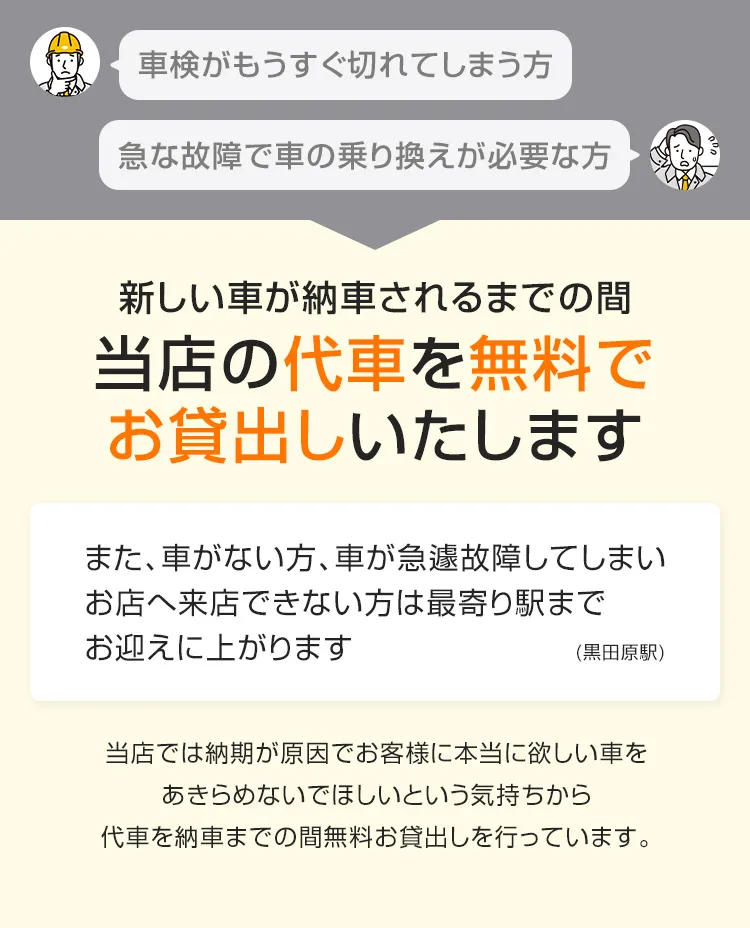 車検がもうすぐ切れてしまう方

急な故障で車の乗り換えが必要な方

新しい車が納車されるまでの間
当店の代車を無料でお貸出しいたします

また、車がない方、車が急遽故障してしまいお店へ来店できない方は最寄り駅までお迎えに上がります
(黒田原駅)

当店では納期が原因でお客様に本当に欲しい車をあきらめないでほしいという気持ちから代車を納車までの間無料お貸出しを行っています。